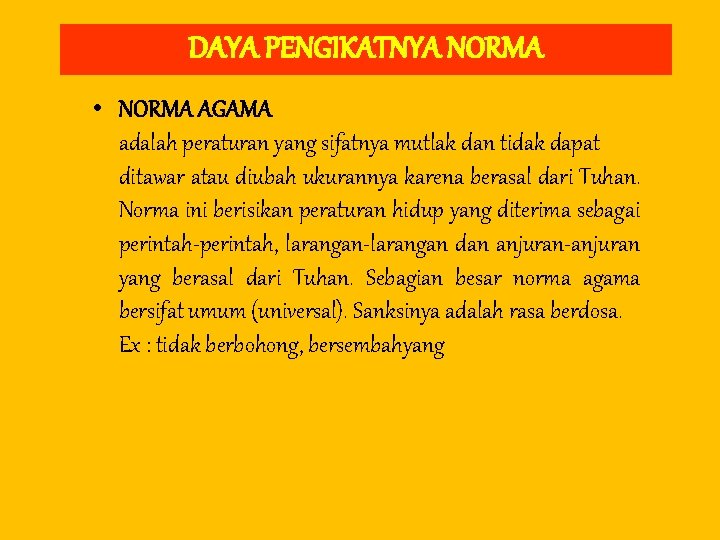 DAYA PENGIKATNYA NORMA

• NORMA AGAMA
adalah peraturan yang sifatnya mutlak dan tidak dapat ditawar atau diubah ukurannya karena berasal dari Tuhan. Norma ini berisikan peraturan hidup yang diterima sebagai perintah-perintah, larangan-larangan dan anjuran-anjuran yang berasal dari Tuhan. Sebagian besar norma agama bersifat umum (universal). Sanksinya adalah rasa berdosa.
Ex : tidak berbohong, bersembahyang